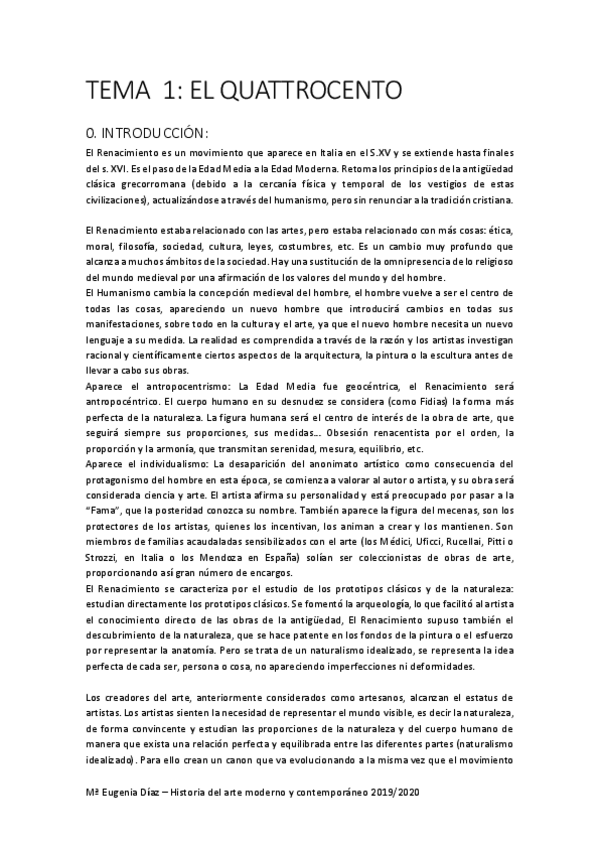 TEMA 1: EL QUATTROCENTO

0. INTRODUCCIÓN:

El Renacimiento es un movimiento que aparece en Italia en el S.XV y se extiende hasta finales del s. XVI. Es el paso de la Edad Media a la Edad Moderna. Retoma los principios de la antigüedad clásica grecorromana (debido a la cercanía física y temporal de los vestigios de estas civilizaciones), actualizándose a través del humanismo, pero sin renunciar a la tradición cristiana.

El Renacimiento estaba relacionado con las artes, pero estaba relacionado con más cosas: ética, moral, filosofía, sociedad, cultura, leyes, costumbres, etc. Es un cambio muy profundo que alcanza a muchos ámbitos de la sociedad. Hay una sustitución de la omnipresencia de lo religioso del mundo medieval por una afirmación de los valores del mundo y del hombre.
El Humanismo cambia la concepción medieval del hombre, el hombre vuelve a ser el centro de todas las cosas, apareciendo un nuevo hombre que introducirá cambios en todas sus manifestaciones, sobre todo en la cultura y el arte, ya que el nuevo hombre necesita un nuevo lenguaje a su medida. La realidad es comprendida a través de la razón y los artistas investigan racional y científicamente ciertos aspectos de la arquitectura, la pintura o la escultura antes de llevar a cabo sus obras.
Aparece el antropocentrismo: La Edad Media fue geocéntrica, el Renacimiento será antropocéntrico. El cuerpo humano en su desnudez se considera (como Fidias) la forma más perfecta de la naturaleza. La figura humana será el centro de interés de la obra de arte, que seguirá siempre sus proporciones, sus medidas… Obsesión renacentista por el orden, la proporción y la armonía, que transmitan serenidad, mesura, equilibrio, etc.
Aparece el individualismo: La desaparición del anonimato artístico como consecuencia del protagonismo del hombre en esta época, se comienza a valorar al autor o artista, y su obra será considerada ciencia y arte. El artista afirma su personalidad y está preocupado por pasar a la "Fama", que la posteridad conozca su nombre. También aparece la figura del mecenas, son los protectores de los artistas, quienes los incentivan, los animan a crear y los mantienen. Son miembros de familias acaudaladas sensibilizados con el arte (los Médici, Uficci, Rucellai, Pitti o Strozzi, en Italia o los Mendoza en España) solían ser coleccionistas de obras de arte, proporcionando así gran número de encargos.
El Renacimiento se caracteriza por el estudio de los prototipos clásicos y de la naturaleza: estudian directamente los prototipos clásicos. Se fomentó la arqueología, lo que facilitó al artista el conocimiento directo de las obras de la antigüedad, El Renacimiento supuso también el descubrimiento de la naturaleza, que se hace patente en los fondos de la pintura o el esfuerzo por representar la anatomía. Pero se trata de un naturalismo idealizado, se representa la idea perfecta de cada ser, persona o cosa, no apareciendo imperfecciones ni deformidades.

Los creadores del arte, anteriormente considerados como artesanos, alcanzan el estatus de artistas. Los artistas sienten la necesidad de representar el mundo visible, es decir la naturaleza, de forma convincente y estudian las proporciones de la naturaleza y del cuerpo humano de manera que exista una relación perfecta y equilibrada entre las diferentes partes (naturalismo idealizado). Para ello crean un canon que va evolucionando a la misma vez que el movimiento

Mª Eugenia Díaz – Historia del arte moderno y contemporáneo 2019/2020